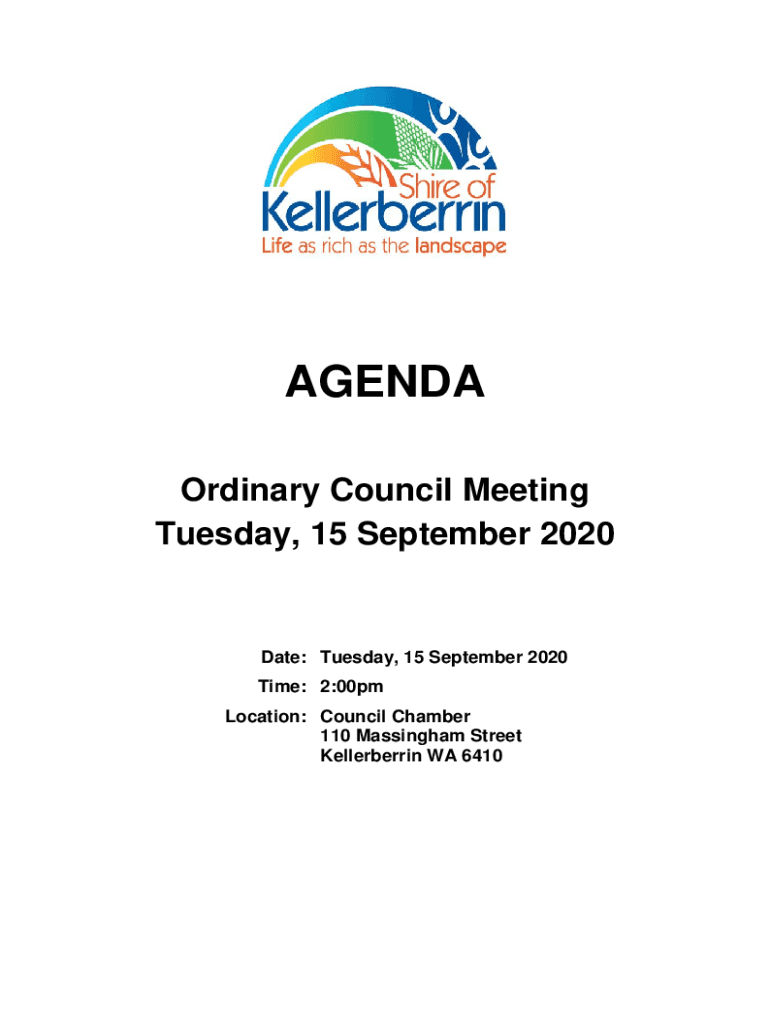 Shire of
Kellerberrin
Life as rich as the landscape

AGENDA

Ordinary Council Meeting
Tuesday, 15 September 2020

Date: Tuesday, 15 September 2020
Time: 2:00pm
Location: Council Chamber
110 Massingham Street
Kellerberrin WA 6410